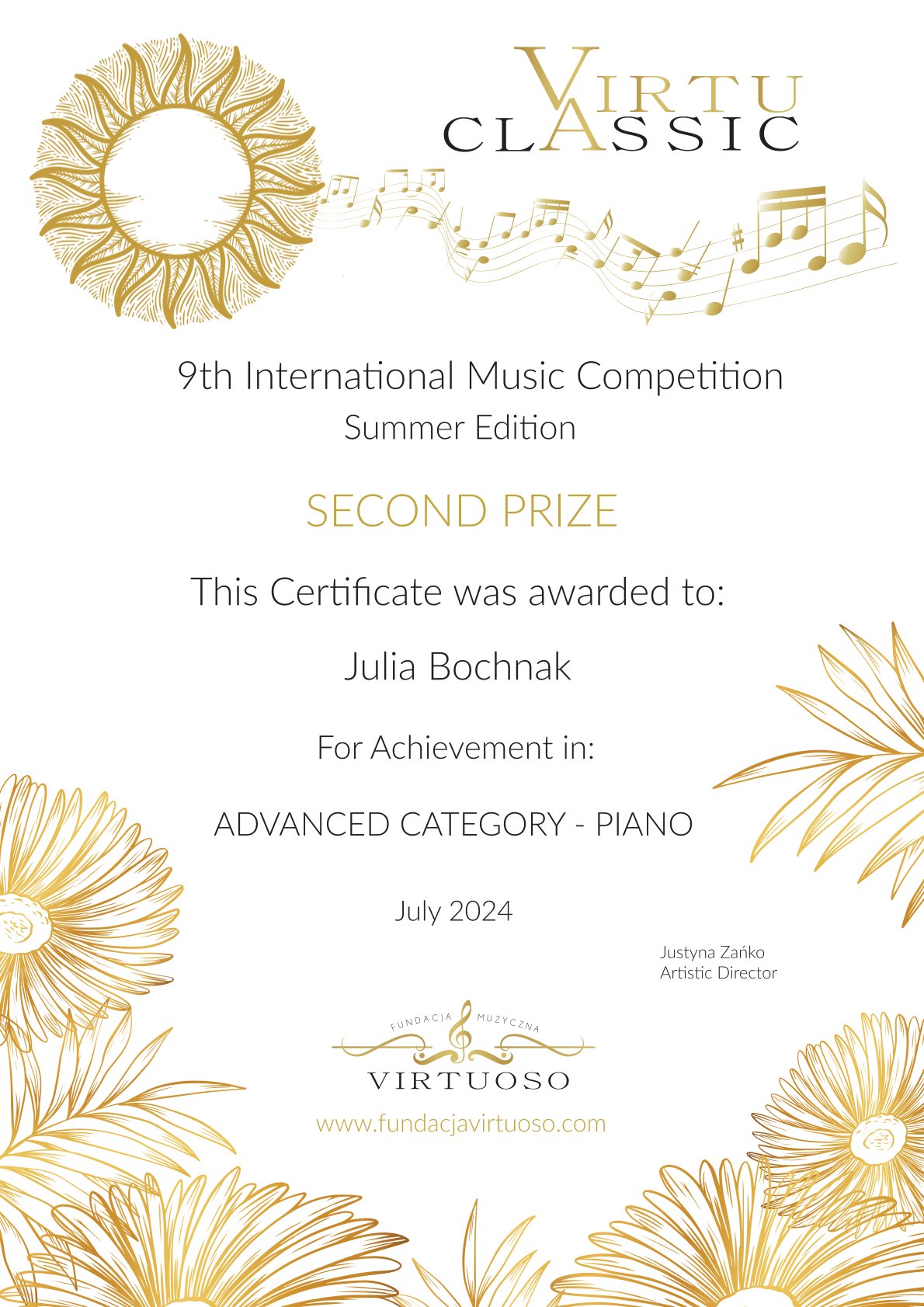 VIRTU
CLASSIC

9th International Music Competition
Summer Edition

SECOND PRIZE

This Certificate was awarded to:

Julia Bochnak

For Achievement in:

ADVANCED CATEGORY - PIANO

July 2024

Justyna Zańko
Artistic Director

FUNDACJA MUZYCZNA
VIRTUOSO

www.fundacjavirtuoso.com